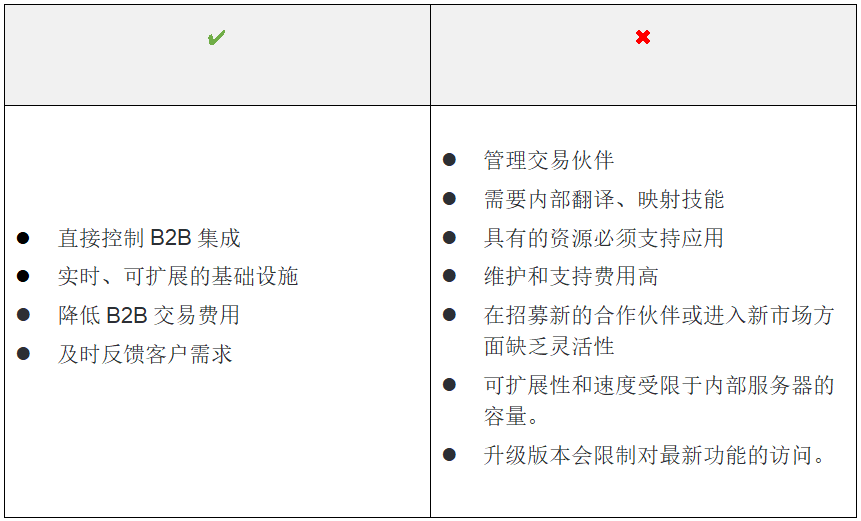 | ✔ | ✖ |
|---|---|
| • 直接控制B2B集成 • 实时、可扩展的基础设施 • 降低B2B交易费用 • 及时反馈客户需求 | • 管理交易伙伴 • 需要内部翻译、映射技能 • 具有的资源必须支持应用 • 维护和支持费用高 • 在招募新的合作伙伴或进入新市场方面缺乏灵活性 • 可扩展性和速度受限于内部服务器的容量。 • 升级版本会限制对最新功能的访问。 |